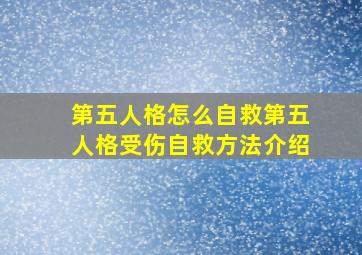 第五人格怎么自救第五人格受伤自救方法介绍